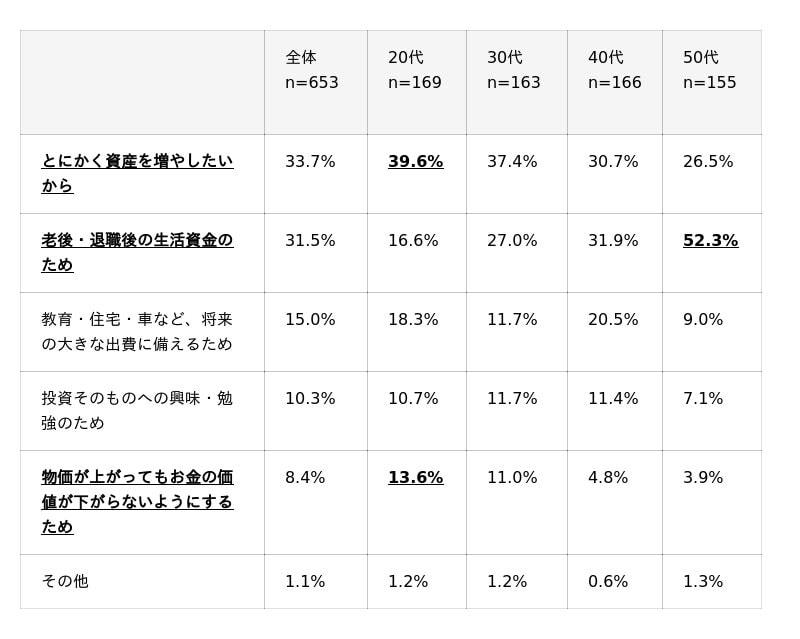 |  | 全体 n=653 | 20代 n=169 | 30代 n=163 | 40代 n=166 | 50代 n=155 |
|---|---|---|---|---|---|
| とにかく資産を増やしたいから | 33.7% | 39.6% | 37.4% | 30.7% | 26.5% |
| 老後・退職後の生活資金のため | 31.5% | 16.6% | 27.0% | 31.9% | 52.3% |
| 教育・住宅・車など、将来の大きな出費に備えるため | 15.0% | 18.3% | 11.7% | 20.5% | 9.0% |
| 投資そのものへの興味・勉強のため | 10.3% | 10.7% | 11.7% | 11.4% | 7.1% |
| 物価が上がってもお金の価値が下がらないようにするため | 8.4% | 13.6% | 11.0% | 4.8% | 3.9% |
| その他 | 1.1% | 1.2% | 1.2% | 0.6% | 1.3% |